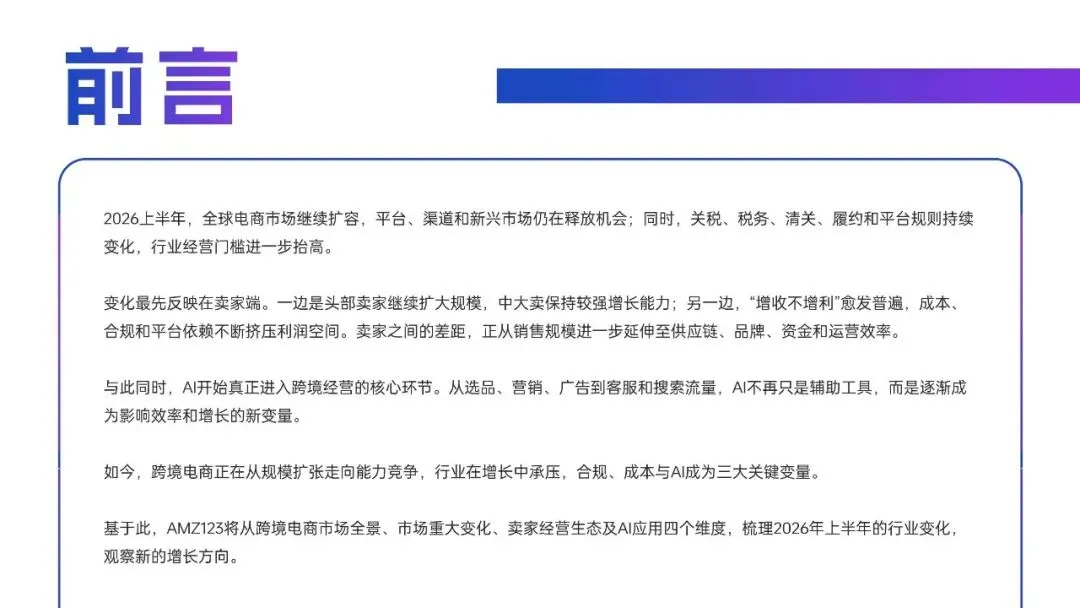 前言

2026上半年，全球电商市场继续扩容，平台、渠道和新兴市场仍在释放机会；同时，关税、税务、清关、履约和平台规则持续变化，行业经营门槛进一步抬高。

变化最先反映在卖家端。一边是头部卖家继续扩大规模，中大卖保持较强增长能力；另一边，“增收不增利”愈发普遍，成本、合规和平台依赖不断挤压利润空间。卖家之间的差距，正从销售规模进一步延伸至供应链、品牌、资金和运营效率。

与此同时，AI开始真正进入跨境经营的核心环节。从选品、营销、广告到客服和搜索流量，AI不再只是辅助工具，而是逐渐成为影响效率和增长的新变量。

如今，跨境电商正在从规模扩张走向能力竞争，行业在增长中承压，合规、成本与AI成为三大关键变量。

基于此，AMZ123将从跨境电商市场全景、市场重大变化、卖家经营生态及AI应用四个维度，梳理2026年上半年的行业变化，观察新的增长方向。